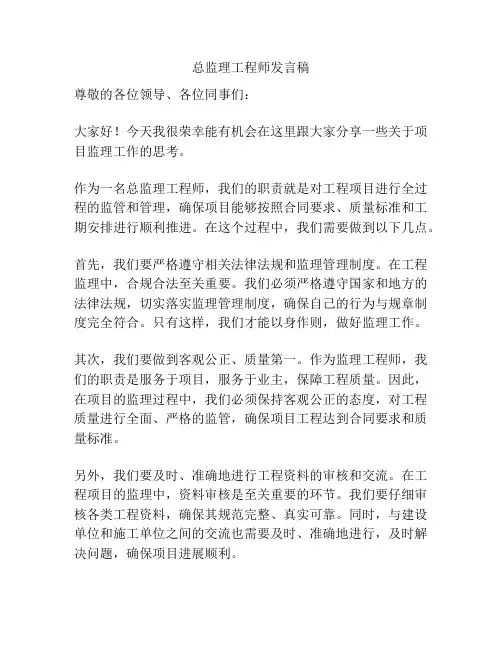 总监理工程师发言稿

尊敬的各位领导、各位同事们：

大家好！今天我很荣幸能有机会在这里跟大家分享一些关于项目监理工作的思考。

作为一名总监理工程师，我们的职责就是对工程项目进行全过程的监管和管理，确保项目能够按照合同要求、质量标准和工期安排进行顺利推进。在这个过程中，我们需要做到以下几点。

首先，我们要严格遵守相关法律法规和监理管理制度。在工程监理中，合规合法至关重要。我们必须严格遵守国家和地方的法律法规，切实落实监理管理制度，确保自己的行为与规章制度完全符合。只有这样，我们才能以身作则，做好监理工作。

其次，我们要做到客观公正、质量第一。作为监理工程师，我们的职责是服务于项目，服务于业主，保障工程质量。因此，在项目的监理过程中，我们必须保持客观公正的态度，对工程质量进行全面、严格的监管，确保项目工程达到合同要求和质量标准。

另外，我们要及时、准确地进行工程资料的审核和交流。在工程项目的监理中，资料审核是至关重要的环节。我们要仔细审核各类工程资料，确保其规范完整、真实可靠。同时，与建设单位和施工单位之间的交流也需要及时、准确地进行，及时解决问题，确保项目进展顺利。